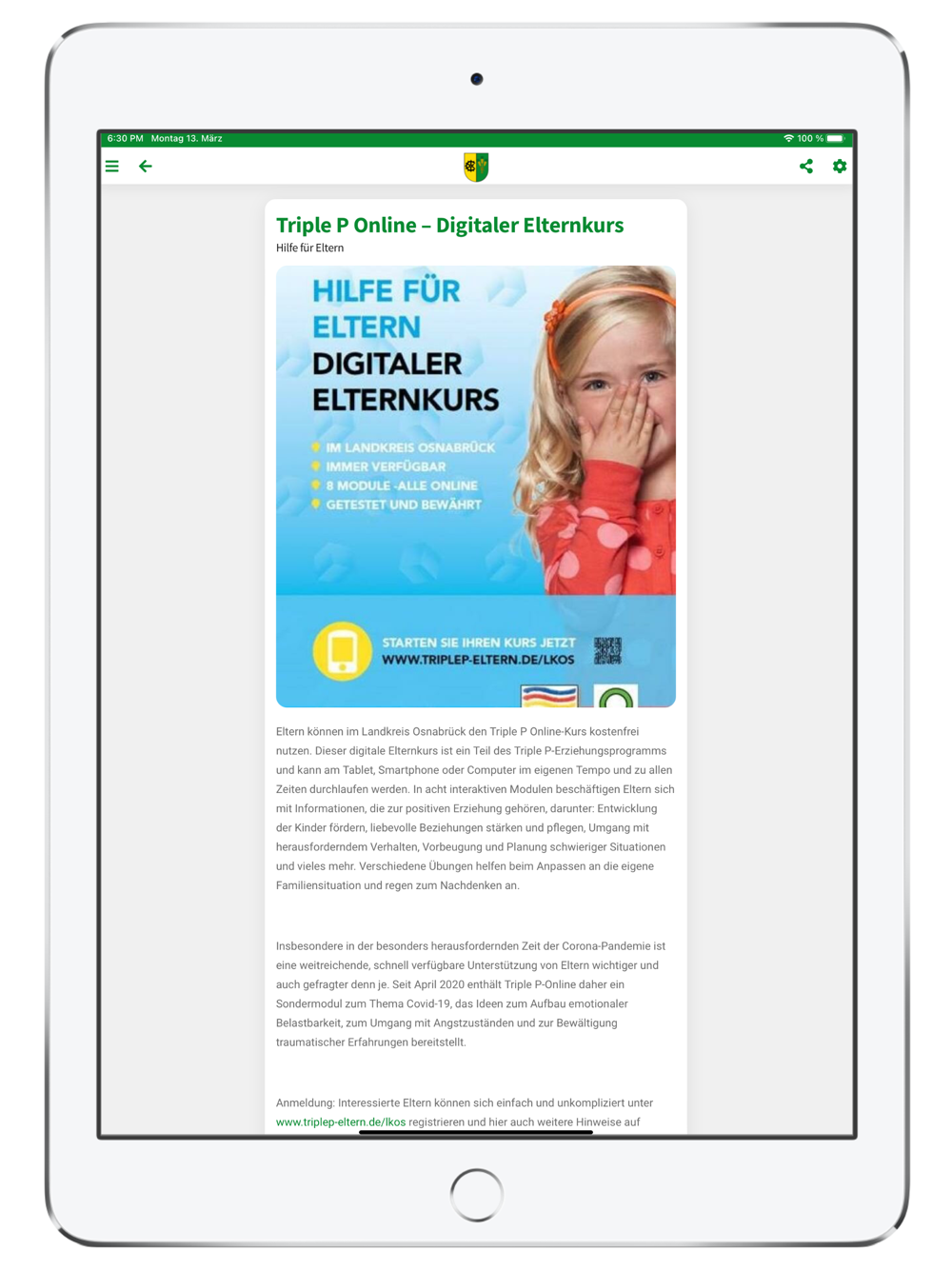 6:30 PM Montag 13. März

100 %

Triple P Online – Digitaler Elternkurs

Hilfe für Eltern

HILFE FÜR ELTERN
DIGITALER ELTERNKURS

IM LANDKREIS OSNABRÜCK
IMMER VERFÜGBAR
8 MODULE -ALLE ONLINE
GETESTET UND BEWÄHRT

STARTEN SIE IHREN KURS JETZT
WWW.TRIPLEP-ELTERN.DE/LKOS

Eltern können im Landkreis Osnabrück den Triple P Online-Kurs kostenfrei nutzen. Dieser digitale Elternkurs ist ein Teil des Triple P-Erziehungsprogramms und kann am Tablet, Smartphone oder Computer im eigenen Tempo und zu allen Zeiten durchlaufen werden. In acht interaktiven Modulen beschäftigen Eltern sich mit Informationen, die zur positiven Erziehung gehören, darunter: Entwicklung der Kinder fördern, liebevolle Beziehungen stärken und pflegen, Umgang mit herausforderndem Verhalten, Vorbeugung und Planung schwieriger Situationen und vieles mehr. Verschiedene Übungen helfen beim Anpassen an die eigene Familiensituation und regen zum Nachdenken an.

Insbesondere in der besonders herausfordernden Zeit der Corona-Pandemie ist eine weitreichende, schnell verfügbare Unterstützung von Eltern wichtiger und auch gefragter denn je. Seit April 2020 enthält Triple P-Online daher ein Sondermodul zum Thema Covid-19, das Ideen zum Aufbau emotionaler Belastbarkeit, zum Umgang mit Angstzuständen und zur Bewältigung traumatischer Erfahrungen bereitstellt.

Anmeldung: Interessierte Eltern können sich einfach und unkompliziert unter www.triplep-eltern.de/lkos registrieren und hier auch weitere Hinweise auf